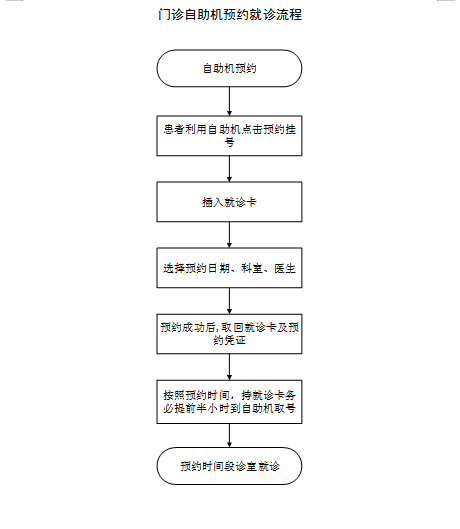 门诊自助机预约就诊流程

自助机预约

患者利用自助机点击预约挂号

插入就诊卡

选择预约日期、科室、医生

预约成功后,取回就诊卡及预约凭证

按照预约时间，持就诊卡务必提前半小时到自助机取号

预约时间段诊室就诊